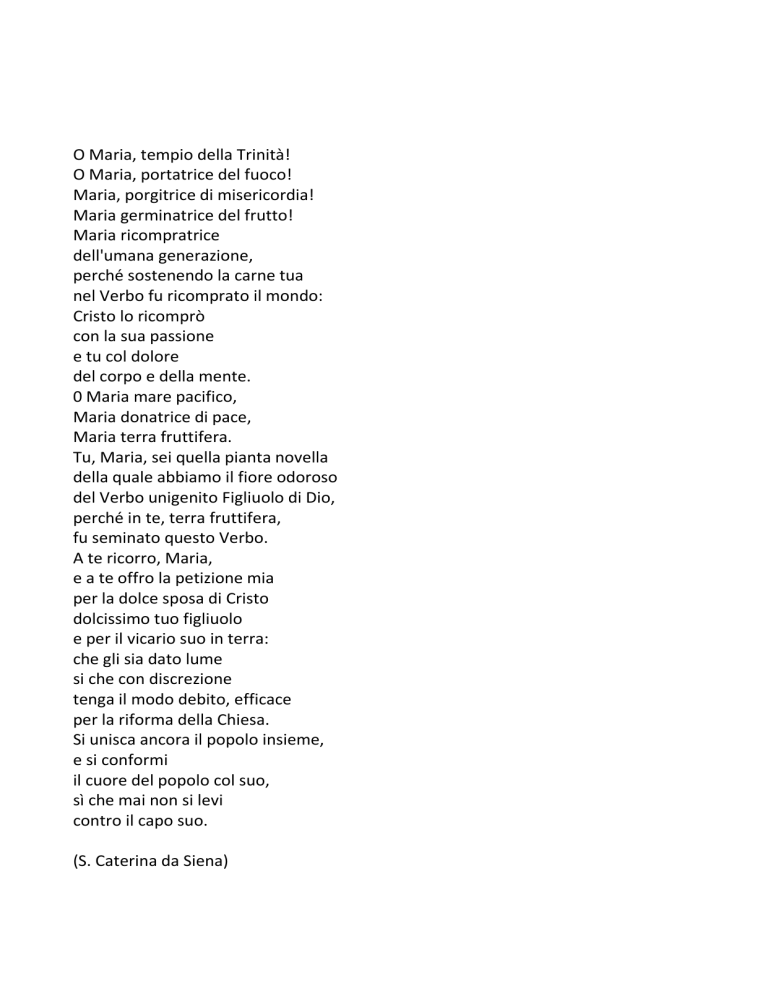 O Maria, tempio della Trinità!
O Maria, portatrice del fuoco!
Maria, porgitrice di misericordia!
Maria germinatrice del frutto!
Maria ricompratrice
dell'umana generazione,
perché sostenendo la carne tua
nel Verbo fu ricomprato il mondo:
Cristo lo ricomprò
con la sua passione
e tu col dolore
del corpo e della mente.
0 Maria mare pacifico,
Maria donatrice di pace,
Maria terra fruttifera.
Tu, Maria, sei quella pianta novella
della quale abbiamo il fiore odoroso
del Verbo unigenito Figliuolo di Dio,
perché in te, terra fruttifera,
fu seminato questo Verbo.
A te ricorro, Maria,
e a te offro la petizione mia
per la dolce sposa di Cristo
dolcissimo tuo figliuolo
e per il vicario suo in terra:
che gli sia dato lume
si che con discrezione
tenga il modo debito, efficace
per la riforma della Chiesa.
Si unisca ancora il popolo insieme,
e si conformi
il cuore del popolo col suo,
sì che mai non si levi
contro il capo suo.

(S. Caterina da Siena)